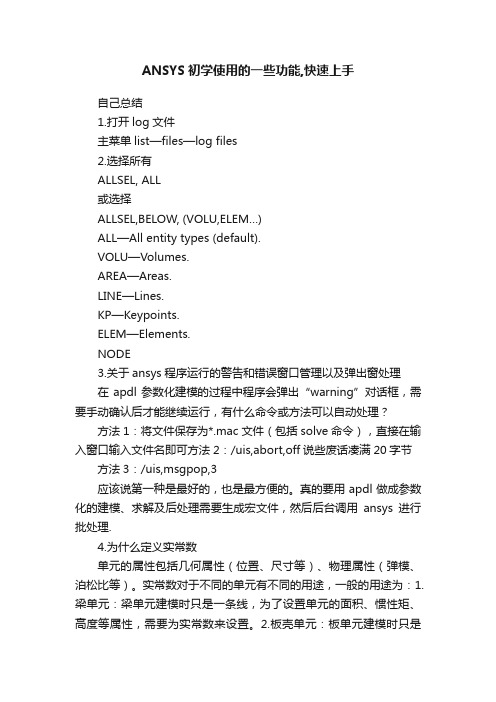 ANSYS 初学使用的一些功能,快速上手

自己总结

1.打开 log 文件

主菜单 list—files—log files

2.选择所有

ALLSEL, ALL

或选择

ALLSEL,BELOW, (VOLU,ELEM...)

ALL—All entity types (default).

VOLU—Volumes.

AREA—Areas.

LINE—Lines.

KP—Keypoints.

ELEM—Elements.

NODE

3.关于 ansys 程序运行的警告和错误窗口管理以及弹出窗处理

在 apdl 参数化建模的过程中程序会弹出“warning”对话框，需要手动确认后才能继续运行，有什么命令或方法可以自动处理？

方法 1：将文件保存为*.mac 文件（包括 solve 命令），直接在输入窗口输入文件名即可方法 2：/uis,abort,off 说些废话凑满 20 字节

方法 3：/uis,msgpop,3

应该说第一种是最好的，也是最方便的。真的要用 apdl 做成参数化的建模、求解及后处理需要生成宏文件，然后后台调用 ansys 进行批处理.

4.为什么定义实常数

单元的属性包括几何属性（位置、尺寸等）、物理属性（弹模、泊松比等）。实常数对于不同的单元有不同的用途，一般的用途为：1.梁单元：梁单元建模时只是一条线，为了设置单元的面积、惯性矩、高度等属性，需要为实常数来设置。2.板壳单元：板单元建模时只是